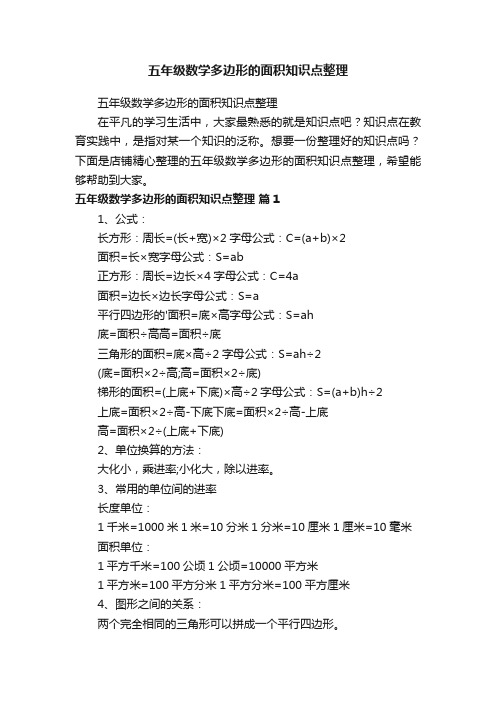 五年级数学多边形的面积知识点整理

五年级数学多边形的面积知识点整理

在平凡的学习生活中，大家最熟悉的就是知识点吧？知识点在教育实践中，是指对某一个知识的泛称。想要一份整理好的知识点吗？下面是店铺精心整理的五年级数学多边形的面积知识点整理，希望能够帮助到大家。

五年级数学多边形的面积知识点整理 篇1

1、公式：

长方形：周长=(长+宽)×2 字母公式：C=(a+b)×2

面积=长×宽字母公式：S=ab

正方形：周长=边长×4 字母公式：C=4a

面积=边长×边长字母公式：S=a

平行四边形的'面积=底×高字母公式：S=ah

底=面积÷高高=面积÷底

三角形的面积=底×高÷2 字母公式：S=ah÷2

(底=面积×2÷高;高=面积×2÷底)

梯形的面积=(上底+下底)×高÷2 字母公式：S=(a+b)h÷2

上底=面积×2÷高-下底下底=面积×2÷高-上底

高=面积×2÷(上底+下底)

2、单位换算的方法：

大化小，乘进率;小化大，除以进率。

3、常用的单位间的进率

长度单位：

1 千米=1000 米 1 米=10 分米 1 分米=10 厘米 1 厘米=10 毫米

面积单位：

1 平方千米=100 公顷 1 公顷=10000 平方米

1 平方米=100 平方分米 1 平方分米=100 平方厘米

4、图形之间的关系：

两个完全相同的三角形可以拼成一个平行四边形。